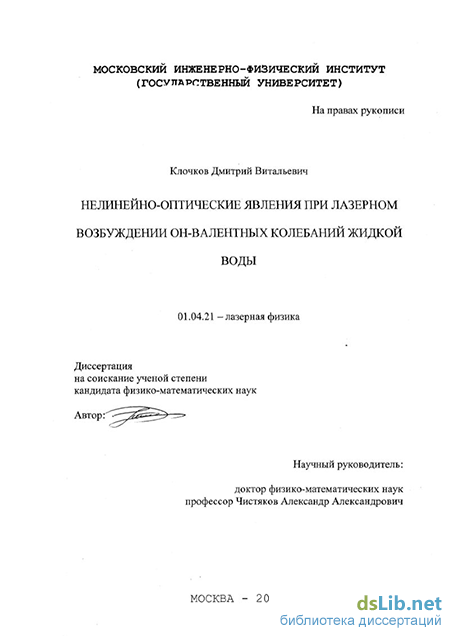 МОСКОВСКИЙ ИНЖЕНЕРНО-ФИЗИЧЕСКИЙ ИНСТИТУТ
(ГОСУДАРСТВЕННЫЙ УНИВЕРСИТЕТ)

На правах рукописи

Клочков Дмитрий Витальевич

НЕЛИНЕЙНО-ОПТИЧЕСКИЕ ЯВЛЕНИЯ ПРИ ЛАЗЕРНОМ ВОЗБУЖДЕНИИ ОН-ВАЛЕНТНЫХ КОЛЕБАНИЙ ЖИДКОЙ ВОДЫ

01.04.21 – лазерная физика

Диссертация
на соискание ученой степени
кандидата физико-математических наук

Автор:

Научный руководитель:

доктор физико-математических наук
профессор Чистяков Александр Александрович

МОСКВА - 20

dsLib.net
библиотека диссертаций